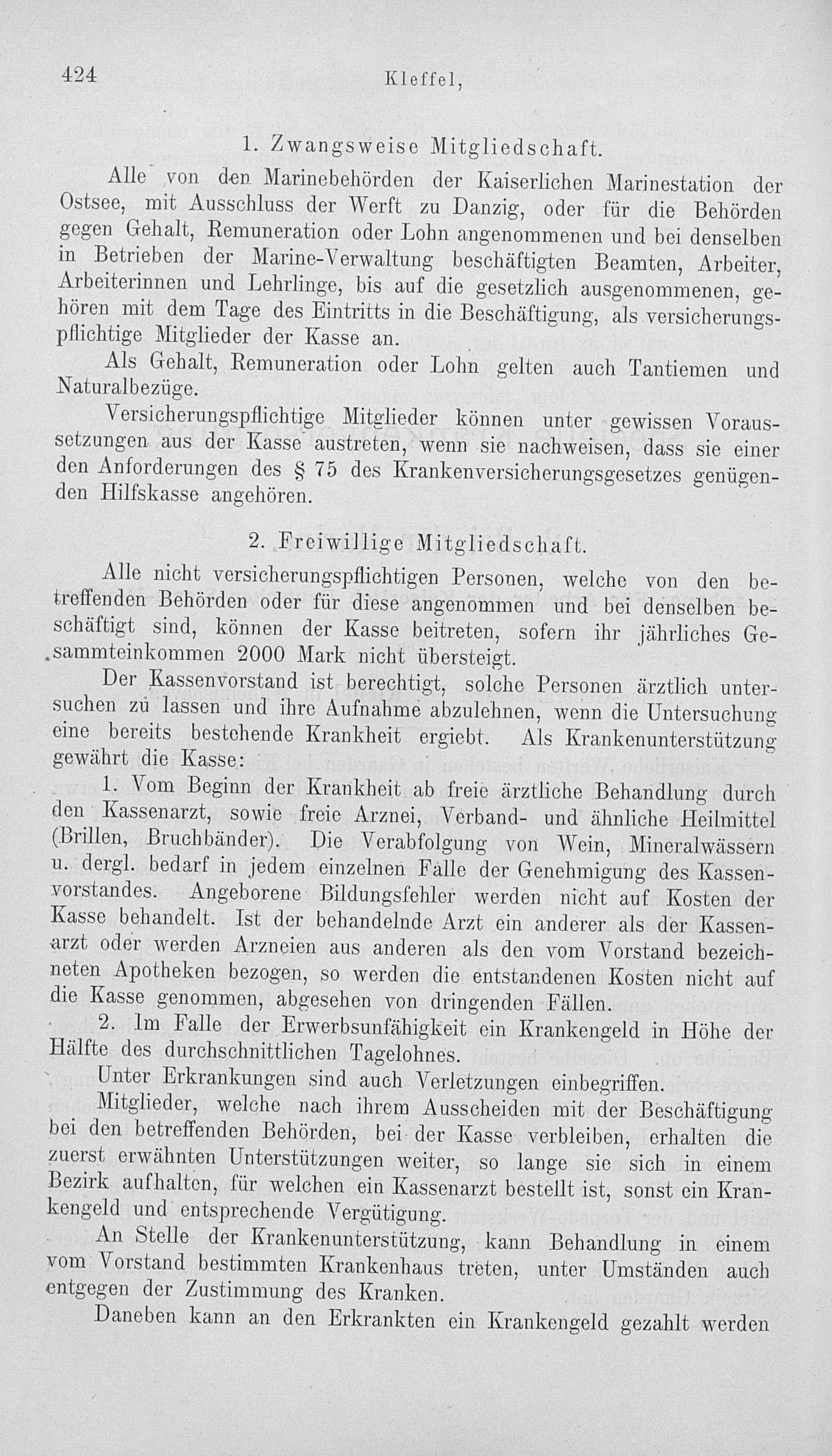 424 Kleffel,

1. Zwangsweise Mitgliedschaft.

Alle von den Marinebehörden der Kaiserlichen Marinestation der Ostsee, mit Ausschluss der Werft zu Danzig, oder für die Behörden gegen Gehalt, Remuneration oder Lohn angenommenen und bei denselben in Betrieben der Marine-Verwaltung beschäftigten Beamten, Arbeiter, Arbeiterinnen und Lehrlinge, bis auf die gesetzlich ausgenommenen, gehören mit dem Tage des Eintritts in die Beschäftigung, als versicherungspflichtige Mitglieder der Kasse an.

Als Gehalt, Remuneration oder Lohn gelten auch Tantiemen und Naturalbezüge.

Versicherungspflichtige Mitglieder können unter gewissen Voraussetzungen aus der Kasse austreten, wenn sie nachweisen, dass sie einer den Anforderungen des § 75 des Krankenversicherungsgesetzes genügenden Hilfskasse angehören.

2. Freiwillige Mitgliedschaft.

Alle nicht versicherungspflichtigen Personen, welche von den betreffenden Behörden oder für diese angenommen und bei denselben beschäftigt sind, können der Kasse beitreten, sofern ihr jährliches Gesammteinkommen 2000 Mark nicht übersteigt.

Der Kassenvorstand ist berechtigt, solche Personen ärztlich untersuchen zu lassen und ihre Aufnahme abzulehnen, wenn die Untersuchung eine bereits bestehende Krankheit ergiebt. Als Krankenunterstützung gewährt die Kasse:

1. Vom Beginn der Krankheit ab freie ärztliche Behandlung durch den Kassenarzt, sowie freie Arznei, Verband- und ähnliche Heilmittel (Brillen, Bruchbänder). Die Verabfolgung von Wein, Mineralwässern u. dergl. bedarf in jedem einzelnen Falle der Genehmigung des Kassenvorstandes. Angeborene Bildungsfehler werden nicht auf Kosten der Kasse behandelt. Ist der behandelnde Arzt ein anderer als der Kassenarzt oder werden Arzneien aus anderen als den vom Vorstand bezeichneten Apotheken bezogen, so werden die entstandenen Kosten nicht auf die Kasse genommen, abgesehen von dringenden Fällen.

2. Im Falle der Erwerbsunfähigkeit ein Krankengeld in Höhe der Hälfte des durchschnittlichen Tagelohnes.

Unter Erkrankungen sind auch Verletzungen einbegriffen.

Mitglieder, welche nach ihrem Ausscheiden mit der Beschäftigung bei den betreffenden Behörden, bei der Kasse verbleiben, erhalten die zuerst erwähnten Unterstützungen weiter, so lange sie sich in einem Bezirk aufhalten, für welchen ein Kassenarzt bestellt ist, sonst ein Krankengeld und entsprechende Vergütigung.

An Stelle der Krankenunterstützung, kann Behandlung in einem vom Vorstand bestimmten Krankenhaus treten, unter Umständen auch entgegen der Zustimmung des Kranken.

Daneben kann an den Erkrankten ein Krankengeld gezahlt werden